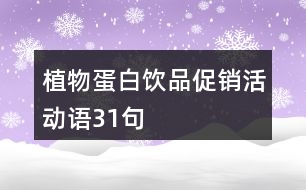 植物蛋白饮品促销活动语31句